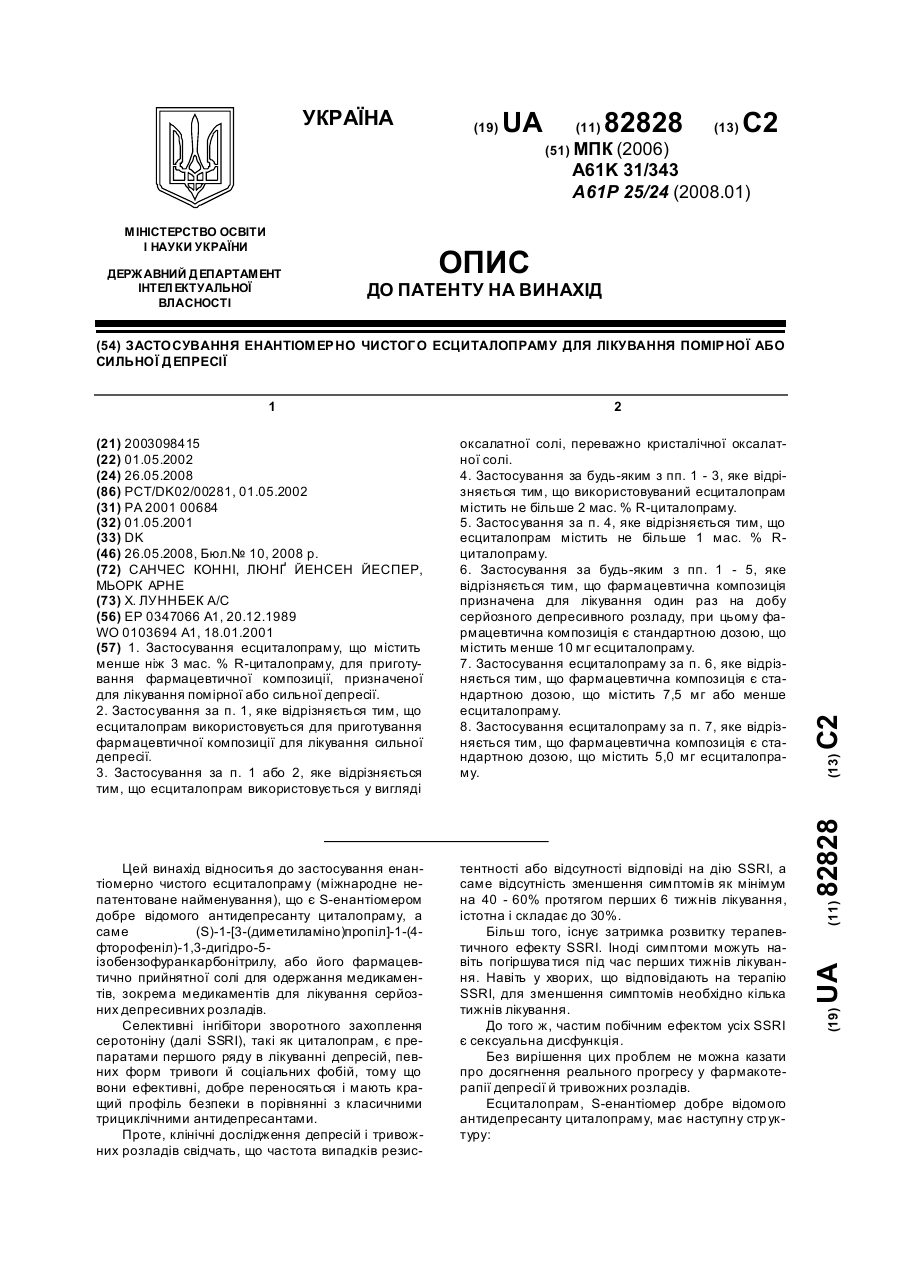 УКРАЇНА

(19) UA (11) 82828 (13) C2

(51) МПК (2006)
A61K 31/343
A61P 25/24 (2008.01)

МІНІСТЕРСТВО ОСВІТИ І НАУКИ УКРАЇНИ

ДЕРЖАВНИЙ ДЕПАРТАМЕНТ ІНТЕЛЕКТУАЛЬНОЇ ВЛАСНОСТІ

ОПИС
ДО ПАТЕНТУ НА ВИНАХІД

(54) ЗАСТОСУВАННЯ ЕНАНТІОМЕРНО ЧИСТОГО ЕСЦИТАЛОПРАМУ ДЛЯ ЛІКУВАННЯ ПОМІРНОЇ АБО СИЛЬНОЇ ДЕПРЕСІЇ

1

(21) 2003098415
(22) 01.05.2002
(24) 26.05.2008
(86) PCT/DK02/00281, 01.05.2002
(31) PA 2001 00684
(32) 01.05.2001
(33) DK
(46) 26.05.2008, Бюл.№ 10, 2008 р.
(72) САНЧЕС КОННІ, ЛЮНҐ ЙЕНСЕН ЙЕСПЕР, МЬОРК АРНЕ
(73) Х. ЛУННБЕК А/С
(56) EP 0347066 A1, 20.12.1989
WO 0103694 A1, 18.01.2001
(57) 1. Застосування есциталопраму, що містить менше ніж 3 мас. % R-циталопраму, для приготування фармацевтичної композиції, призначеної для лікування помірної або сильної депресії.
2. Застосування за п. 1, яке відрізняється тим, що есциталопрам використовується для приготування фармацевтичної композиції для лікування сильної депресії.
3. Застосування за п. 1 або 2, яке відрізняється тим, що есциталопрам використовується у вигляді

2

оксалатної солі, переважно кристалічної оксалатної солі.
4. Застосування за будь-яким з пп. 1 - 3, яке відрізняється тим, що використовуваний есциталопрам містить не більше 2 мас. % R-циталопраму.
5. Застосування за п. 4, яке відрізняється тим, що есциталопрам містить не більше 1 мас. % R-циталопраму.
6. Застосування за будь-яким з пп. 1 - 5, яке відрізняється тим, що фармацевтична композиція призначена для лікування один раз на добу серйозного депресивного розладу, при цьому фармацевтична композиція є стандартною дозою, що містить менше 10 мг есциталопраму.
7. Застосування есциталопраму за п. 6, яке відрізняється тим, що фармацевтична композиція є стандартною дозою, що містить 7,5 мг або менше есциталопраму.
8. Застосування есциталопраму за п. 7, яке відрізняється тим, що фармацевтична композиція є стандартною дозою, що містить 5,0 мг есциталопраму.

(19) UA (11) 82828 (13) C2

Цей винахід відноситься до застосування енантіомерно чистого есциталопраму (міжнародне непатентоване найменування), що є S-енантіомером добре відомого антидепресанту циталопраму, а саме (S)-1-[3-(диметиламіно)пропіл]-1-(4-фторофеніл)-1,3-дигідро-5-ізобензофуранкарбонітрилу, або його фармацевтично прийнятної солі для одержання медикаментів, зокрема медикаментів для лікування серйозних депресивних розладів.

Селективні інгібітори зворотного захоплення серотоніну (далі SSRI), такі як циталопрам, є препаратами першого ряду в лікуванні депресій, певних форм тривоги й соціальних фобій, тому що вони ефективні, добре переносяться і мають кращий профіль безпеки в порівнянні з класичними трициклічними антидепресантами.

Проте, клінічні дослідження депресій і тривожних розладів свідчать, що частота випадків резистентності або відсутності відповіді на дію SSRI, а саме відсутність зменшення симптомів як мінімум на 40 - 60% протягом перших 6 тижнів лікування, істотна і складає до 30%.

Більш того, існує затримка розвитку терапевтичного ефекту SSRI. Іноді симптоми можуть навіть погіршуватися під час перших тижнів лікування. Навіть у хворих, що відповідають на терапію SSRI, для зменшення симптомів необхідно кілька тижнів лікування.

До того ж, частим побічним ефектом усіх SSRI є сексуальна дисфункція.

Без вирішення цих проблем не можна казати про досягнення реального прогресу у фармакотерапії депресії й тривожних розладів.

Есциталопрам, S-енантіомер добре відомого антидепресанту циталопраму, має наступну структуру: